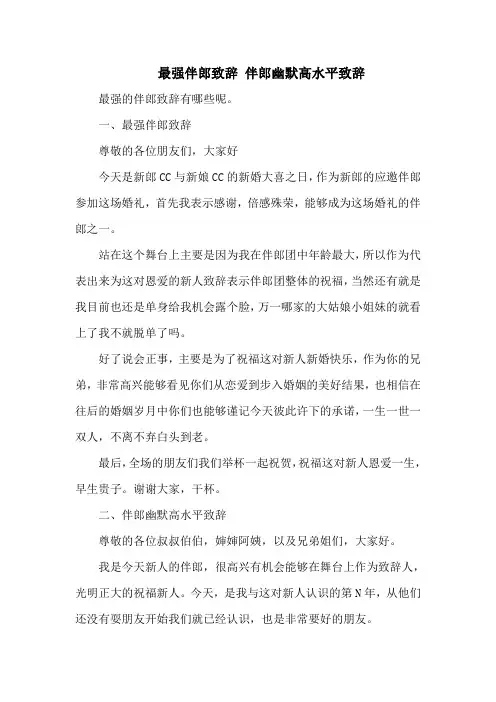 最强伴郎致辞 伴郎幽默高水平致辞

最强的伴郎致辞有哪些呢。

一、最强伴郎致辞

尊敬的各位朋友们，大家好

今天是新郎CC与新娘CC的新婚大喜之日，作为新郎的应邀伴郎参加这场婚礼，首先我表示感谢，倍感殊荣，能够成为这场婚礼的伴郎之一。

站在这个舞台上主要是因为我在伴郎团中年龄最大，所以作为代表出来为这对恩爱的新人致辞表示伴郎团整体的祝福，当然还有就是我目前也还是单身给我机会露个脸，万一哪家的大姑娘小姐妹的就看上了我不就脱单了吗。

好了说会正事，主要是为了祝福这对新人新婚快乐，作为你的兄弟，非常高兴能够看见你们从恋爱到步入婚姻的美好结果，也相信在往后的婚姻岁月中你们也能够谨记今天彼此许下的承诺，一生一世一双人，不离不弃白头到老。

最后，全场的朋友们我们举杯一起祝贺，祝福这对新人恩爱一生，早生贵子。谢谢大家，干杯。

二、伴郎幽默高水平致辞

尊敬的各位叔叔伯伯，婶婶阿姨，以及兄弟姐们，大家好。

我是今天新人的伴郎，很高兴有机会能够在舞台上作为致辞人，光明正大的祝福新人。今天，是我与这对新人认识的第N年，从他们还没有耍朋友开始我们就已经认识，也是非常要好的朋友。